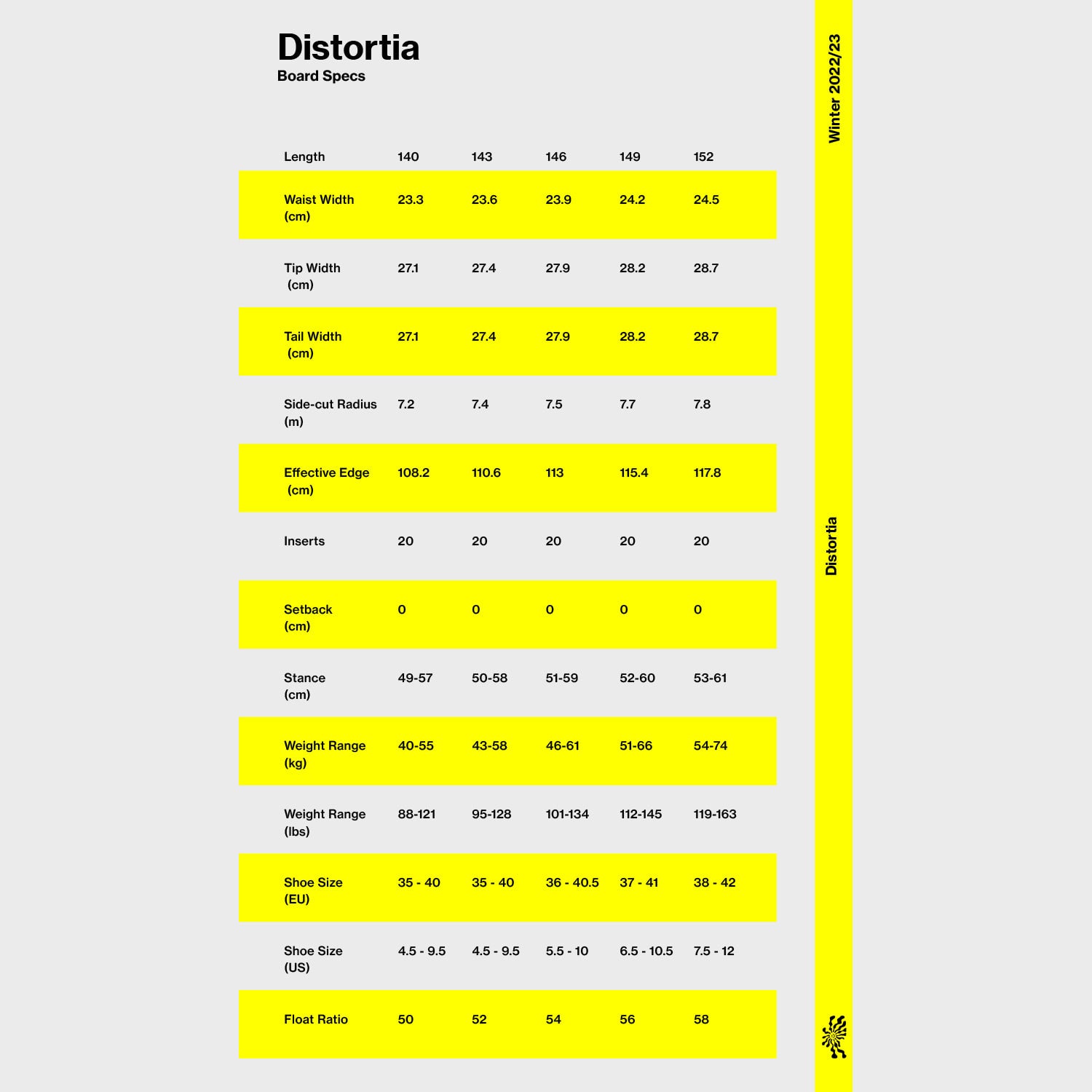 Distortia
Board Specs

| Length | 140 | 143 | 146 | 149 | 152 |
|---|---|---|---|---|---|
| Waist Width (cm) | 23.3 | 23.6 | 23.9 | 24.2 | 24.5 |
| Tip Width (cm) | 27.1 | 27.4 | 27.9 | 28.2 | 28.7 |
| Tail Width (cm) | 27.1 | 27.4 | 27.9 | 28.2 | 28.7 |
| Side-cut Radius (m) | 7.2 | 7.4 | 7.5 | 7.7 | 7.8 |
| Effective Edge (cm) | 108.2 | 110.6 | 113 | 115.4 | 117.8 |
| Inserts | 20 | 20 | 20 | 20 | 20 |
| Setback (cm) | 0 | 0 | 0 | 0 | 0 |
| Stance (cm) | 49-57 | 50-58 | 51-59 | 52-60 | 53-61 |
| Weight Range (kg) | 40-55 | 43-58 | 46-61 | 51-66 | 54-74 |
| Weight Range (lbs) | 88-121 | 95-128 | 101-134 | 112-145 | 119-163 |
| Shoe Size (EU) | 35 - 40 | 35 - 40 | 36 - 40.5 | 37 - 41 | 38 - 42 |
| Shoe Size (US) | 4.5 - 9.5 | 4.5 - 9.5 | 5.5 - 10 | 6.5 - 10.5 | 7.5 - 12 |
| Float Ratio | 50 | 52 | 54 | 56 | 58 |

Winter 2022/23

Distortia